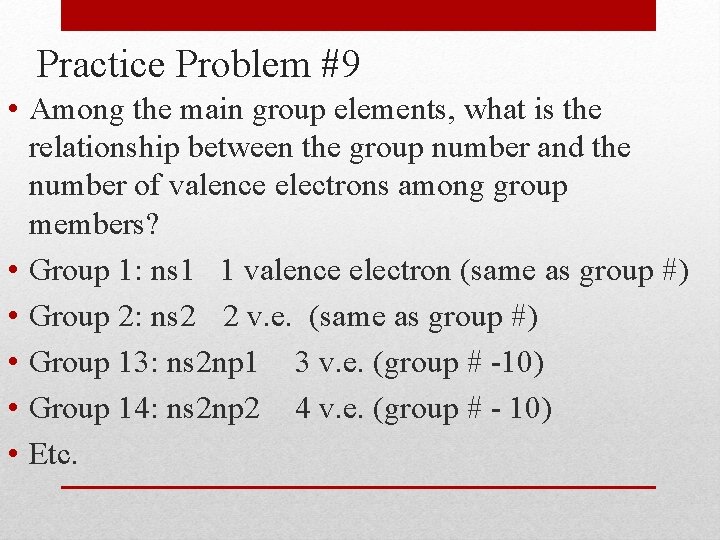 Practice Problem #9

• Among the main group elements, what is the relationship between the group number and the number of valence electrons among group members?

• Group 1: ns1 1 valence electron (same as group #)

• Group 2: ns2 2 v.e. (same as group #)

• Group 13: ns2np1 3 v.e. (group # -10)

• Group 14: ns2np2 4 v.e. (group # - 10)

• Etc.